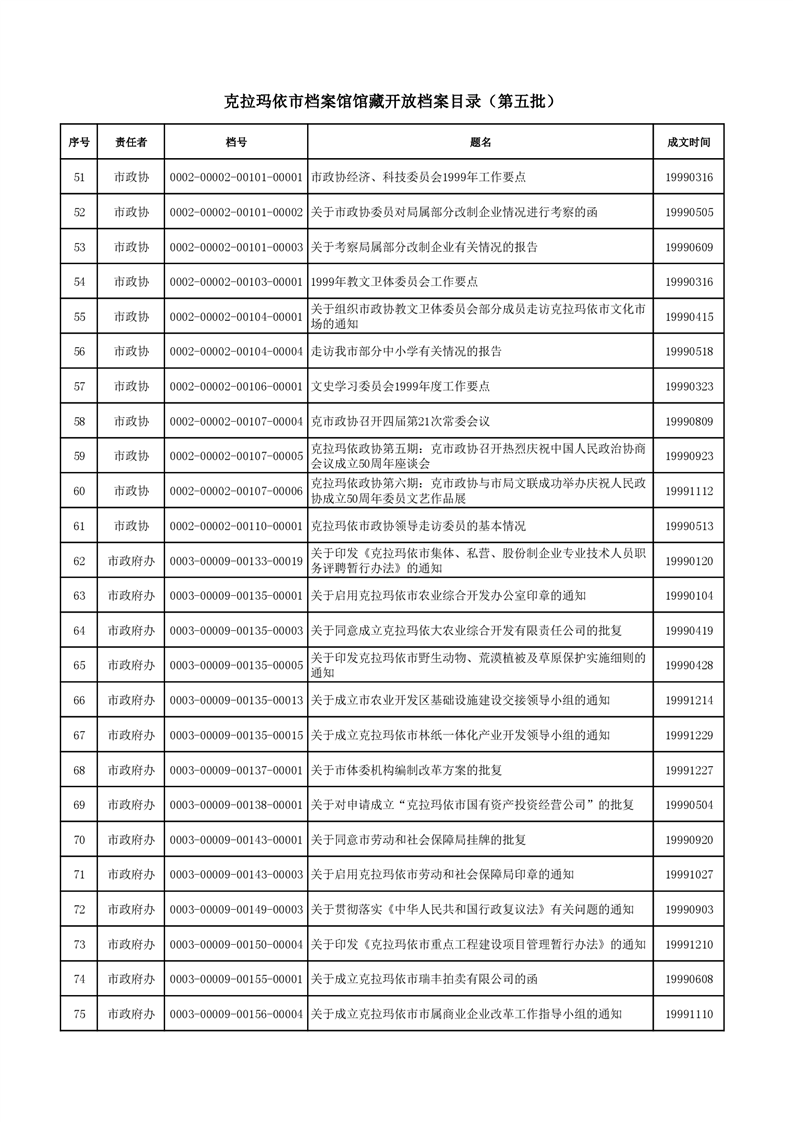 克拉玛依市档案馆馆藏开放档案目录（第五批）

| 序号 | 责任者 | 档号 | 题名 | 成文时间 |
|---|---|---|---|---|
| 51 | 市政协 | 0002-00002-00101-00001 | 市政协经济、科技委员会1999年工作要点 | 19990316 |
| 52 | 市政协 | 0002-00002-00101-00002 | 关于市政协委员对局属部分改制企业情况进行考察的函 | 19990505 |
| 53 | 市政协 | 0002-00002-00101-00003 | 关于考察局属部分改制企业有关情况的报告 | 19990609 |
| 54 | 市政协 | 0002-00002-00103-00001 | 1999年教文卫体委员会工作要点 | 19990316 |
| 55 | 市政协 | 0002-00002-00104-00001 | 关于组织市政协教文卫体委员会部分成员走访克拉玛依市文化市场的通知 | 19990415 |
| 56 | 市政协 | 0002-00002-00104-00004 | 走访我市部分中小学有关情况的报告 | 19990518 |
| 57 | 市政协 | 0002-00002-00106-00001 | 文史学习委员会1999年度工作要点 | 19990323 |
| 58 | 市政协 | 0002-00002-00107-00004 | 克市政协召开四届第21次常委会议 | 19990809 |
| 59 | 市政协 | 0002-00002-00107-00005 | 克拉玛依政协第五期：克市政协召开热烈庆祝中国人民政治协商会议成立50周年座谈会 | 19990923 |
| 60 | 市政协 | 0002-00002-00107-00006 | 克拉玛依政协第六期：克市政协与市局文联成功举办庆祝人民政协成立50周年委员文艺作品展 | 19991112 |
| 61 | 市政协 | 0002-00002-00110-00001 | 克拉玛依市政协领导走访委员的基本情况 | 19990513 |
| 62 | 市政府办 | 0003-00009-00133-00019 | 关于印发《克拉玛依市集体、私营、股份制企业专业技术人员职务评聘暂行办法》的通知 | 19990120 |
| 63 | 市政府办 | 0003-00009-00135-00001 | 关于启用克拉玛依市农业综合开发办公室印章的通知 | 19990104 |
| 64 | 市政府办 | 0003-00009-00135-00003 | 关于同意成立克拉玛依大农业综合开发有限责任公司的批复 | 19990419 |
| 65 | 市政府办 | 0003-00009-00135-00005 | 关于印发克拉玛依市野生动物、荒漠植被及草原保护实施细则的通知 | 19990428 |
| 66 | 市政府办 | 0003-00009-00135-00013 | 关于成立市农业开发区基础设施建设交接领导小组的通知 | 19991214 |
| 67 | 市政府办 | 0003-00009-00135-00015 | 关于成立克拉玛依市林纸一体化产业开发领导小组的通知 | 19991229 |
| 68 | 市政府办 | 0003-00009-00137-00001 | 关于市体委机构编制改革方案的批复 | 19991227 |
| 69 | 市政府办 | 0003-00009-00138-00001 | 关于对申请成立“克拉玛依市国有资产投资经营公司”的批复 | 19990504 |
| 70 | 市政府办 | 0003-00009-00143-00001 | 关于同意市劳动和社会保障局挂牌的批复 | 19990920 |
| 71 | 市政府办 | 0003-00009-00143-00003 | 关于启用克拉玛依市劳动和社会保障局印章的通知 | 19991027 |
| 72 | 市政府办 | 0003-00009-00149-00003 | 关于贯彻落实《中华人民共和国行政复议法》有关问题的通知 | 19990903 |
| 73 | 市政府办 | 0003-00009-00150-00004 | 关于印发《克拉玛依市重点工程建设项目管理暂行办法》的通知 | 19991210 |
| 74 | 市政府办 | 0003-00009-00155-00001 | 关于成立克拉玛依市瑞丰拍卖有限公司的函 | 19990608 |
| 75 | 市政府办 | 0003-00009-00156-00004 | 关于成立克拉玛依市市属商业企业改革工作指导小组的通知 | 19991110 |